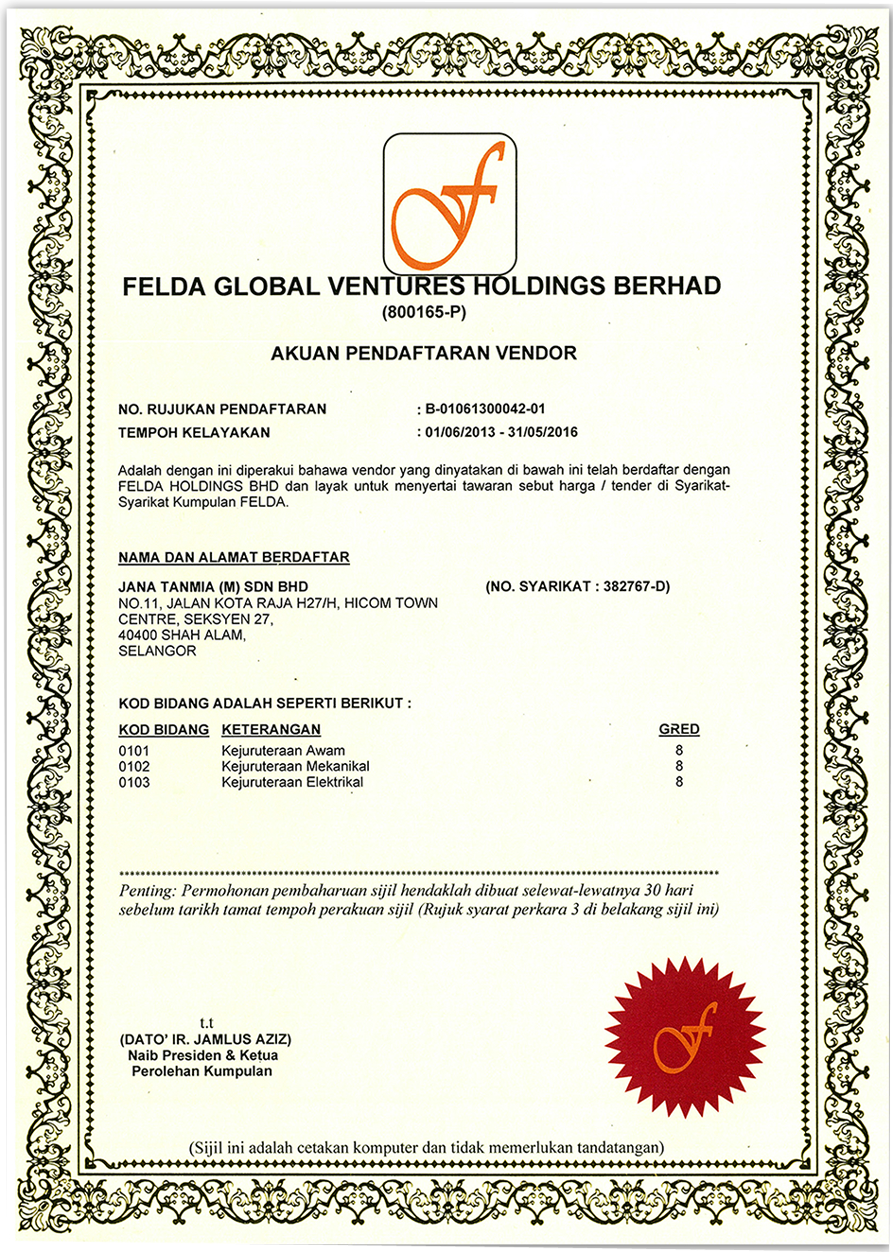 FELDA GLOBAL VENTURES HOLDINGS BERHAD
(800165-P)

AKUAN PENDAFTARAN VENDOR

NO. RUJUKAN PENDAFTARAN : B-01061300042-01
TEMPOH KELAYAKAN : 01/06/2013 - 31/05/2016

Adalah dengan ini diperakui bahawa vendor yang dinyatakan di bawah ini telah berdaftar dengan FELDA HOLDINGS BHD dan layak untuk menyertai tawaran sebut harga / tender di Syarikat-Syarikat Kumpulan FELDA.

NAMA DAN ALAMAT BERDAFTAR

JANA TANMIA (M) SDN BHD (NO. SYARIKAT : 382767-D)
NO.11, JALAN KOTA RAJA H27/H, HICOM TOWN CENTRE, SEKSYEN 27,
40400 SHAH ALAM,
SELANGOR

KOD BIDANG ADALAH SEPERTI BERIKUT :

| KOD BIDANG | KETERANGAN | GRED |
|---|---|---|
| 0101 | Kejuruteraan Awam | 8 |
| 0102 | Kejuruteraan Mekanikal | 8 |
| 0103 | Kejuruteraan Elektrikal | 8 |

Penting: Permohonan pembaharuan sijil hendaklah dibuat selewat-lewatnya 30 hari sebelum tarikh tamat tempoh perakuan sijil (Rujuk syarat perkara 3 di belakang sijil ini)

t.t
(DATO' IR. JAMLUS AZIZ)
Naib Presiden & Ketua
Perolehan Kumpulan

(Sijil ini adalah cetakan komputer dan tidak memerlukan tandatangan)